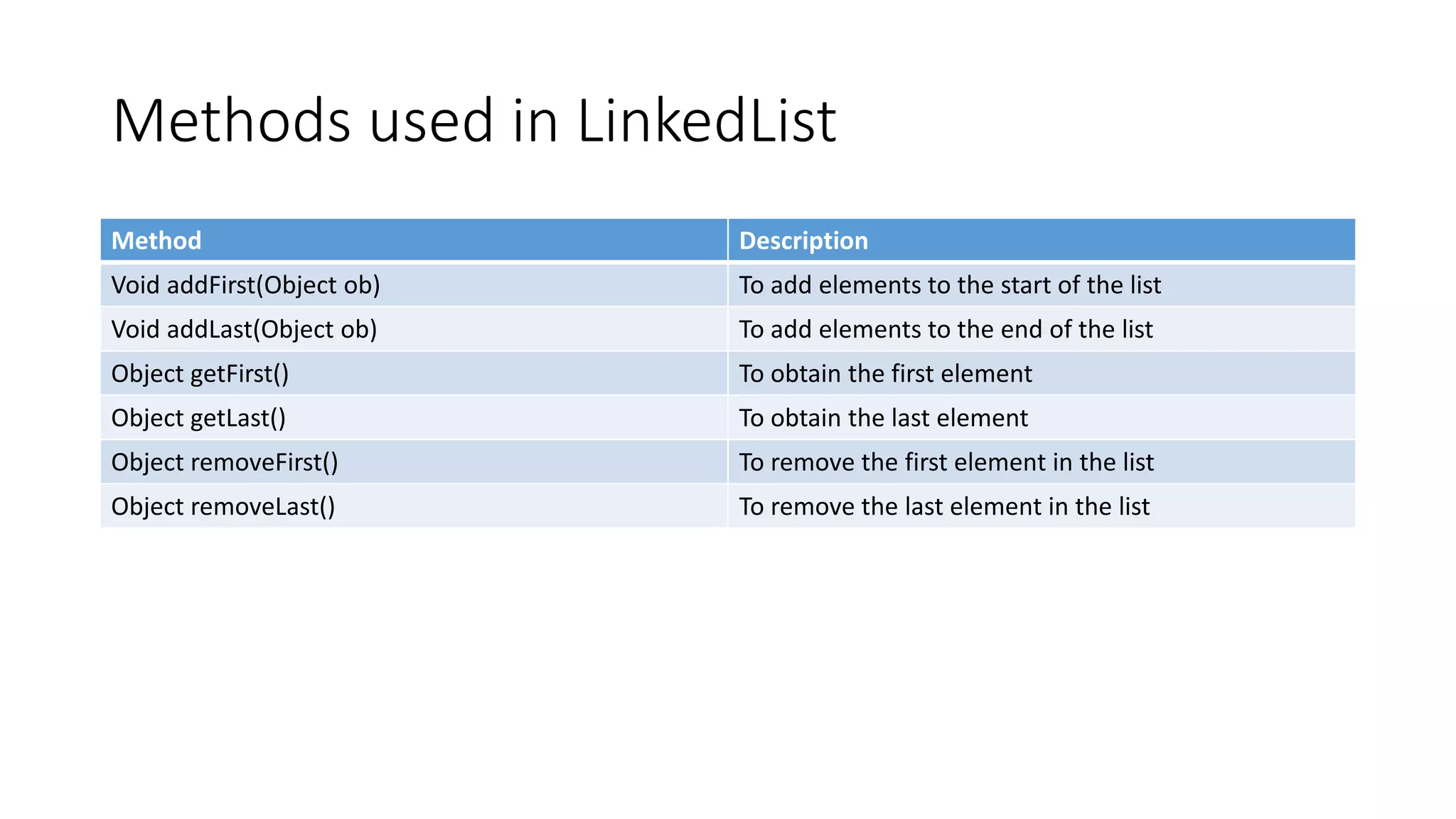 Methods used in LinkedList

| Method | Description |
|---|---|
| Void addFirst(Object ob) | To add elements to the start of the list |
| Void addLast(Object ob) | To add elements to the end of the list |
| Object getFirst() | To obtain the first element |
| Object getLast() | To obtain the last element |
| Object removeFirst() | To remove the first element in the list |
| Object removeLast() | To remove the last element in the list |